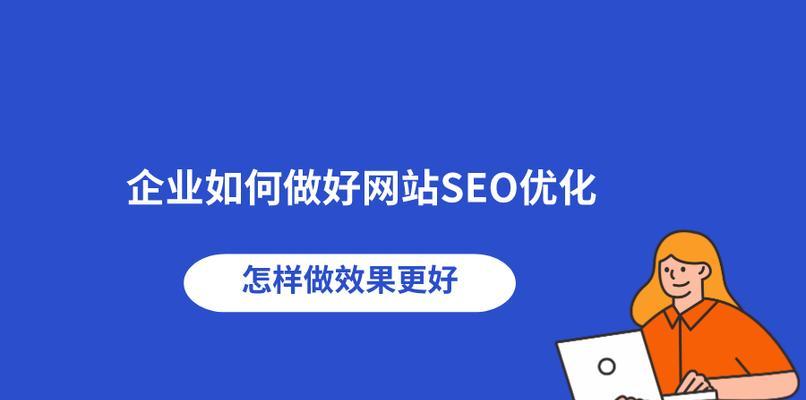 企业如何做好网站SEO优化

怎样做效果更好